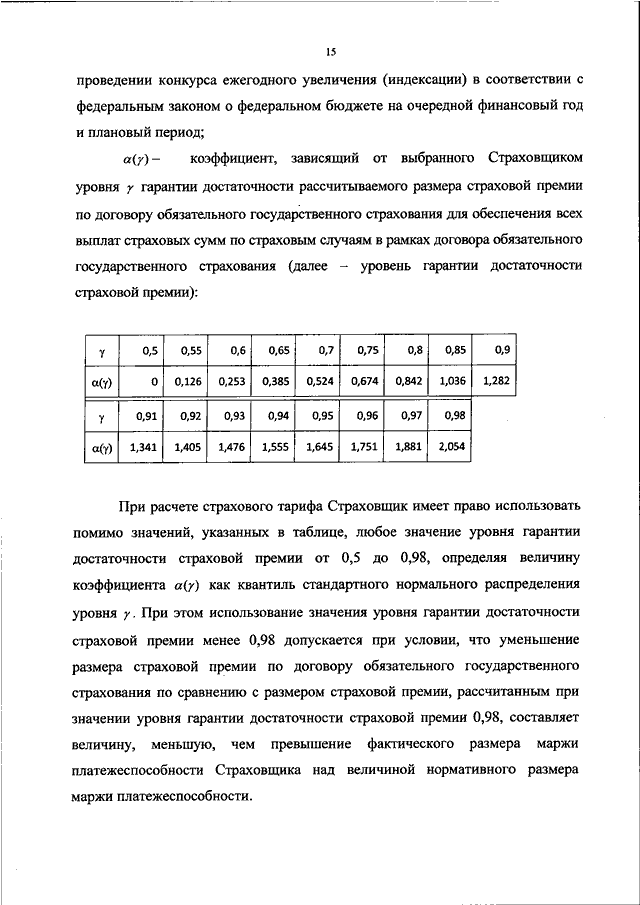 15

проведении конкурса ежегодного увеличения (индексации) в соответствии с федеральным законом о федеральном бюджете на очередной финансовый год и плановый период;

$\alpha(\gamma)$ – коэффициент, зависящий от выбранного Страховщиком уровня $\gamma$ гарантии достаточности рассчитываемого размера страховой премии по договору обязательного государственного страхования для обеспечения всех выплат страховых сумм по страховым случаям в рамках договора обязательного государственного страхования (далее – уровень гарантии достаточности страховой премии):

| γ | 0,5 | 0,55 | 0,6 | 0,65 | 0,7 | 0,75 | 0,8 | 0,85 | 0,9 |
|---|---|---|---|---|---|---|---|---|---|
| α(γ) | 0 | 0,126 | 0,253 | 0,385 | 0,524 | 0,674 | 0,842 | 1,036 | 1,282 |

| γ | 0,91 | 0,92 | 0,93 | 0,94 | 0,95 | 0,96 | 0,97 | 0,98 |
|---|---|---|---|---|---|---|---|---|
| α(γ) | 1,341 | 1,405 | 1,476 | 1,555 | 1,645 | 1,751 | 1,881 | 2,054 |

При расчете страхового тарифа Страховщик имеет право использовать помимо значений, указанных в таблице, любое значение уровня гарантии достаточности страховой премии от 0,5 до 0,98, определяя величину коэффициента $\alpha(\gamma)$ как квантиль стандартного нормального распределения уровня $\gamma$. При этом использование значения уровня гарантии достаточности страховой премии менее 0,98 допускается при условии, что уменьшение размера страховой премии по договору обязательного государственного страхования по сравнению с размером страховой премии, рассчитанным при значении уровня гарантии достаточности страховой премии 0,98, составляет величину, меньшую, чем превышение фактического размера маржи платежеспособности Страховщика над величиной нормативного размера маржи платежеспособности.